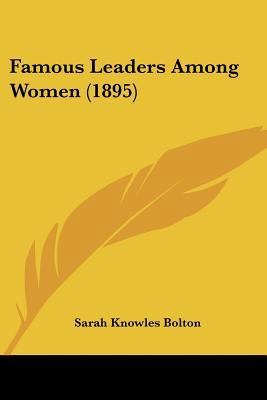 Famous Leaders Among Women (1895)

Sarah Knowles Bolton